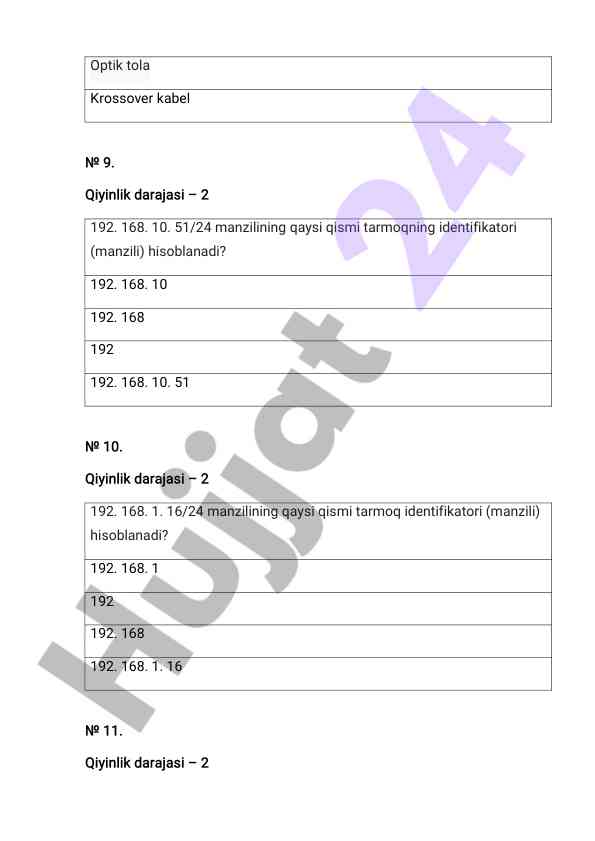 | Optik tola |
|---|
| Krossover kabel |

№ 9.

Qiyinlik darajasi – 2

| 192. 168. 10. 51/24 manzilining qaysi qismi tarmoqning identifikatori (manzili) hisoblanadi? |
|---|
| 192. 168. 10 |
| 192. 168 |
| 192 |
| 192. 168. 10. 51 |

№ 10.

Qiyinlik darajasi – 2

| 192. 168. 1. 16/24 manzilining qaysi qismi tarmoq identifikatori (manzili) hisoblanadi? |
|---|
| 192. 168. 1 |
| 192 |
| 192. 168 |
| 192. 168. 1. 16 |

№ 11.

Qiyinlik darajasi – 2

Hujjat 24